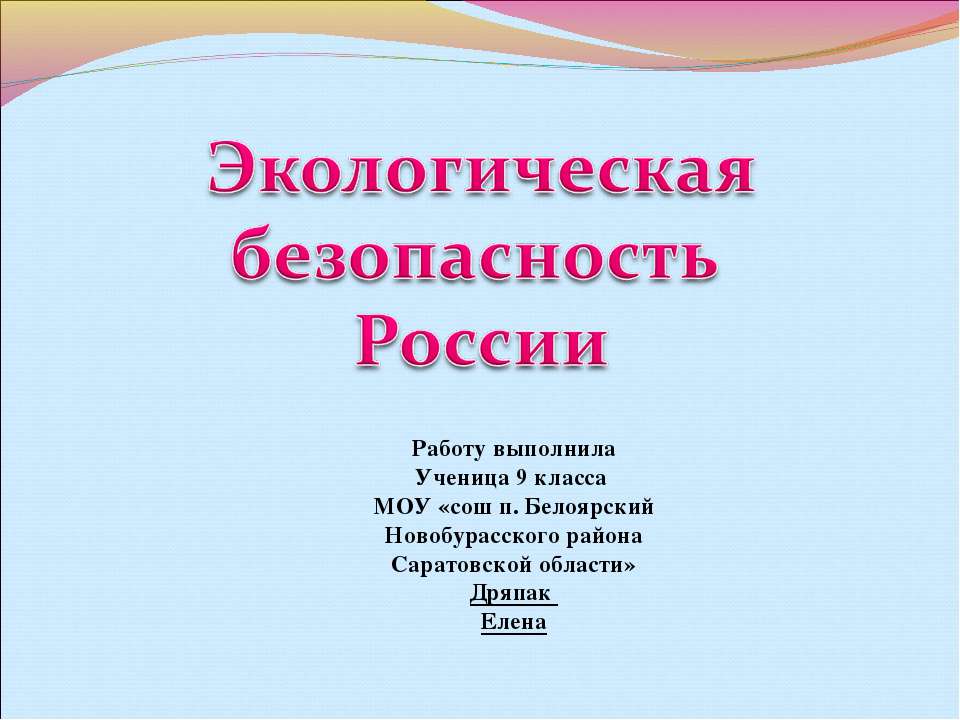 Экологическая безопасность России

Работу выполнила
Ученица 9 класса
МОУ «сош п. Белоярский
Новобурасского района
Саратовской области»
Дряпак
Елена